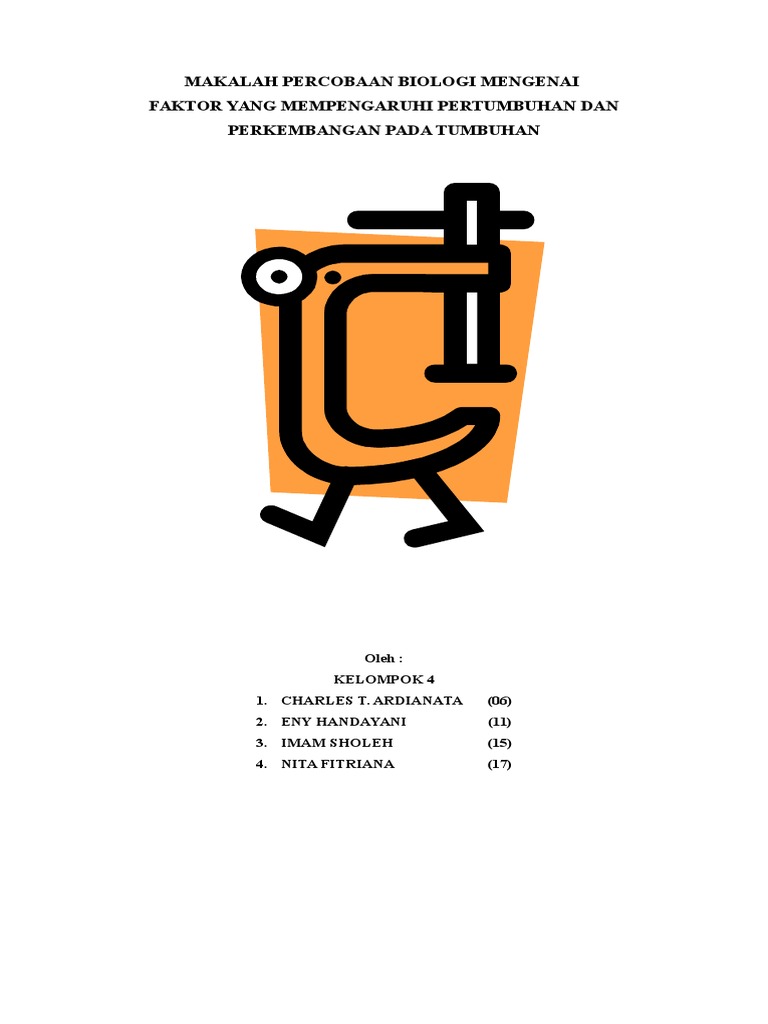 MAKALAH PERCOBAAN BIOLOGI MENGENAI
FAKTOR YANG MEMPENGARUHI PERTUMBUHAN DAN
PERKEMBANGAN PADA TUMBUHAN

Oleh :
KELOMPOK 4

1. CHARLES T. ARDIANATA (06)
2. ENY HANDAYANI (11)
3. IMAM SHOLEH (15)
4. NITA FITRIANA (17)